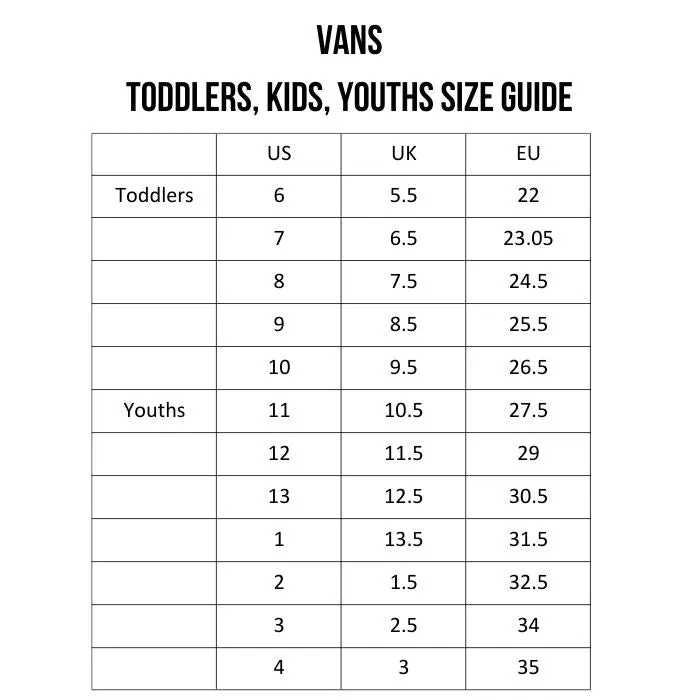 VANS
TODDLERS, KIDS, YOUTHS SIZE GUIDE

| | US | UK | EU |
|---|---|---|---|
| Toddlers | 6 | 5.5 | 22 |
| | 7 | 6.5 | 23.05 |
| | 8 | 7.5 | 24.5 |
| | 9 | 8.5 | 25.5 |
| | 10 | 9.5 | 26.5 |
| Youths | 11 | 10.5 | 27.5 |
| | 12 | 11.5 | 29 |
| | 13 | 12.5 | 30.5 |
| | 1 | 13.5 | 31.5 |
| | 2 | 1.5 | 32.5 |
| | 3 | 2.5 | 34 |
| | 4 | 3 | 35 |